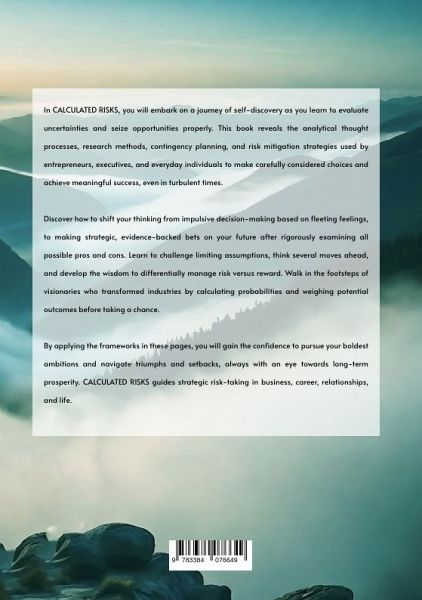 In CALCULATED RISKS, you will embark on a journey of self-discovery as you learn to evaluate uncertainties and seize opportunities properly. This book reveals the analytical thought processes, research methods, contingency planning, and risk mitigation strategies used by entrepreneurs, executives, and everyday individuals to make carefully considered choices and achieve meaningful success, even in turbulent times.

Discover how to shift your thinking from impulsive decision-making based on fleeting feelings, to making strategic, evidence-backed bets on your future after rigorously examining all possible pros and cons. Learn to challenge limiting assumptions, think several moves ahead, and develop the wisdom to differentially manage risk versus reward. Walk in the footsteps of visionaries who transformed industries by calculating probabilities and weighing potential outcomes before taking a chance.

By applying the frameworks in these pages, you will gain the confidence to pursue your boldest ambitions and navigate triumphs and setbacks, always with an eye towards long-term prosperity. CALCULATED RISKS guides strategic risk-taking in business, career, relationships, and life.

9 783384 076649